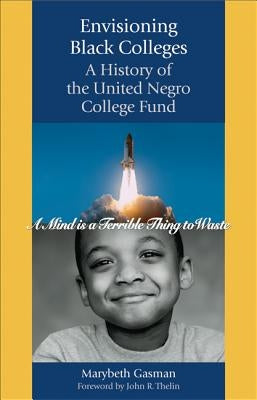 Envisioning Black Colleges
A History of the United Negro College Fund

A Mind is a Terrible Thing to Waste

Marybeth Gasman
Foreword by John R. Thelin